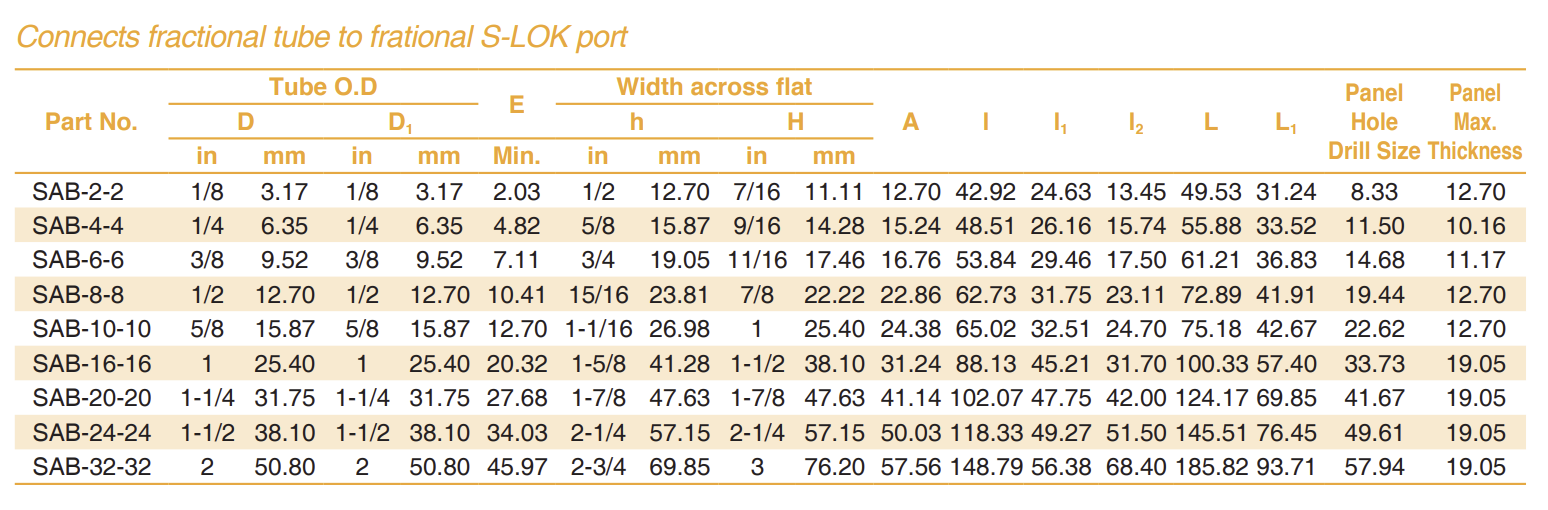 Connects fractional tube to frational S-LOK port

| Part No. | Tube O.D |  |  |  | E | Width across flat |  |  |  | A | I | $I_1$ | $I_2$ | L | $L_1$ | Panel Hole Drill Size | Panel Max. Thickness |
|---|---|---|---|---|---|---|---|---|---|---|---|---|---|---|---|---|---|
|  | D |  | $D_1$ |  |  | h |  | H |  |  |  |  |  |  |  |  |  |
|  | in | mm | in | mm | Min. | in | mm | in | mm |  |  |  |  |  |  |  |  |
| SAB-2-2 | 1/8 | 3.17 | 1/8 | 3.17 | 2.03 | 1/2 | 12.70 | 7/16 | 11.11 | 12.70 | 42.92 | 24.63 | 13.45 | 49.53 | 31.24 | 8.33 | 12.70 |
| SAB-4-4 | 1/4 | 6.35 | 1/4 | 6.35 | 4.82 | 5/8 | 15.87 | 9/16 | 14.28 | 15.24 | 48.51 | 26.16 | 15.74 | 55.88 | 33.52 | 11.50 | 10.16 |
| SAB-6-6 | 3/8 | 9.52 | 3/8 | 9.52 | 7.11 | 3/4 | 19.05 | 11/16 | 17.46 | 16.76 | 53.84 | 29.46 | 17.50 | 61.21 | 36.83 | 14.68 | 11.17 |
| SAB-8-8 | 1/2 | 12.70 | 1/2 | 12.70 | 10.41 | 15/16 | 23.81 | 7/8 | 22.22 | 22.86 | 62.73 | 31.75 | 23.11 | 72.89 | 41.91 | 19.44 | 12.70 |
| SAB-10-10 | 5/8 | 15.87 | 5/8 | 15.87 | 12.70 | 1-1/16 | 26.98 | 1 | 25.40 | 24.38 | 65.02 | 32.51 | 24.70 | 75.18 | 42.67 | 22.62 | 12.70 |
| SAB-16-16 | 1 | 25.40 | 1 | 25.40 | 20.32 | 1-5/8 | 41.28 | 1-1/2 | 38.10 | 31.24 | 88.13 | 45.21 | 31.70 | 100.33 | 57.40 | 33.73 | 19.05 |
| SAB-20-20 | 1-1/4 | 31.75 | 1-1/4 | 31.75 | 27.68 | 1-7/8 | 47.63 | 1-7/8 | 47.63 | 41.14 | 102.07 | 47.75 | 42.00 | 124.17 | 69.85 | 41.67 | 19.05 |
| SAB-24-24 | 1-1/2 | 38.10 | 1-1/2 | 38.10 | 34.03 | 2-1/4 | 57.15 | 2-1/4 | 57.15 | 50.03 | 118.33 | 49.27 | 51.50 | 145.51 | 76.45 | 49.61 | 19.05 |
| SAB-32-32 | 2 | 50.80 | 2 | 50.80 | 45.97 | 2-3/4 | 69.85 | 3 | 76.20 | 57.56 | 148.79 | 56.38 | 68.40 | 185.82 | 93.71 | 57.94 | 19.05 |